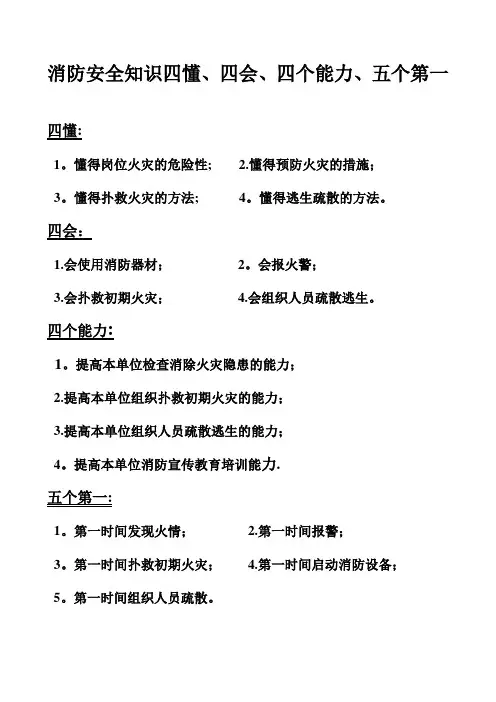 消防安全知识四懂、四会、四个能力、五个第一

四懂:

1。懂得岗位火灾的危险性; 2.懂得预防火灾的措施;

3。懂得扑救火灾的方法; 4。懂得逃生疏散的方法。

四会:

1.会使用消防器材; 2。会报火警;

3.会扑救初期火灾; 4.会组织人员疏散逃生。

四个能力:

1。提高本单位检查消除火灾隐患的能力;

2.提高本单位组织扑救初期火灾的能力;

3.提高本单位组织人员疏散逃生的能力;

4。提高本单位消防宣传教育培训能力.

五个第一:

1。第一时间发现火情; 2.第一时间报警;

3。第一时间扑救初期火灾; 4.第一时间启动消防设备;

5。第一时间组织人员疏散。